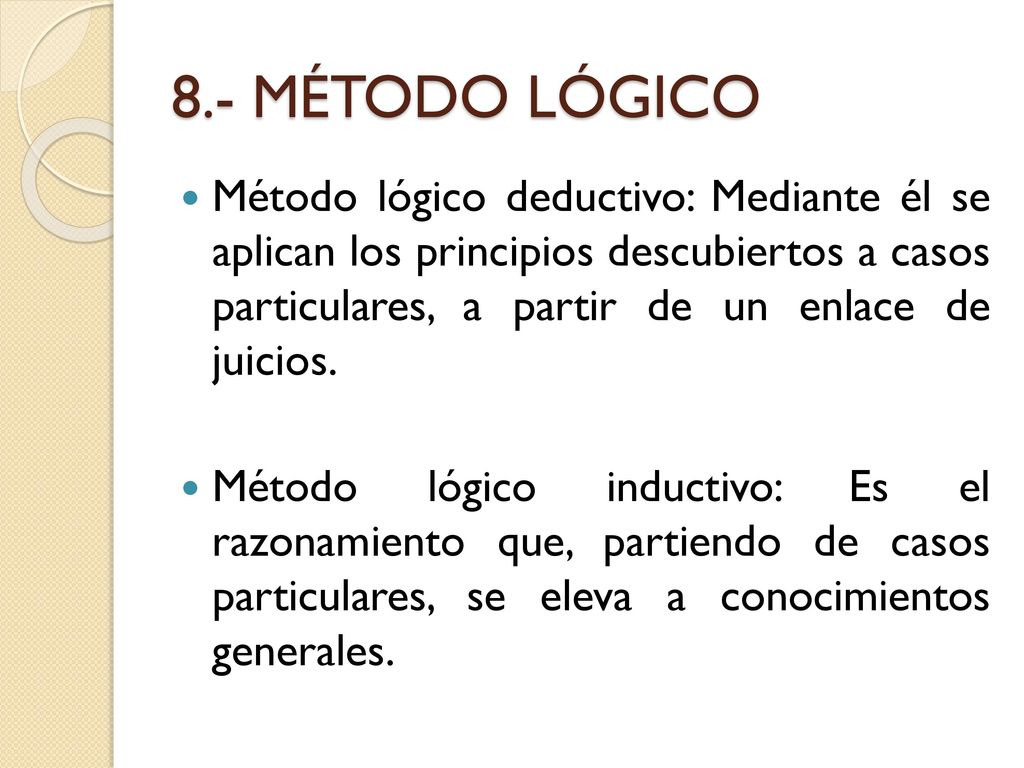 8.- MÉTODO LÓGICO

Método lógico deductivo: Mediante él se aplican los principios descubiertos a casos particulares, a partir de un enlace de juicios.

Método lógico inductivo: Es el razonamiento que, partiendo de casos particulares, se eleva a conocimientos generales.